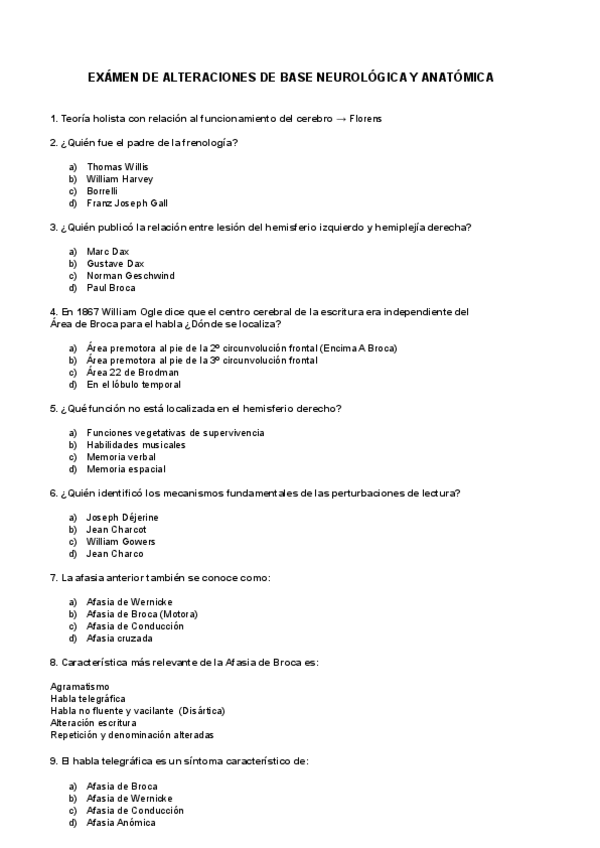 EXÁMEN DE ALTERACIONES DE BASE NEUROLÓGICA Y ANATÓMICA

1. Teoría holista con relación al funcionamiento del cerebro → Florens

2. ¿Quién fue el padre de la frenología?

a) Thomas Willis
b) William Harvey
c) Borrelli
d) Franz Joseph Gall

3. ¿Quién publicó la relación entre lesión del hemisferio izquierdo y hemiplejía derecha?

a) Marc Dax
b) Gustave Dax
c) Norman Geschwind
d) Paul Broca

4. En 1867 William Ogle dice que el centro cerebral de la escritura era independiente del Área de Broca para el habla ¿Dónde se localiza?

a) Área premotora al pie de la 2º circunvolución frontal (Encima A Broca)
b) Área premotora al pie de la 3º circunvolución frontal
c) Área 22 de Brodman
d) En el lóbulo temporal

5. ¿Qué función no está localizada en el hemisferio derecho?

a) Funciones vegetativas de supervivencia
b) Habilidades musicales
c) Memoria verbal
d) Memoria espacial

6. ¿Quién identificó los mecanismos fundamentales de las perturbaciones de lectura?

a) Joseph Déjerine
b) Jean Charcot
c) William Gowers
d) Jean Charco

7. La afasia anterior también se conoce como:

a) Afasia de Wernicke
b) Afasia de Broca (Motora)
c) Afasia de Conducción
d) Afasia cruzada

8. Característica más relevante de la Afasia de Broca es:

Agramatismo
Habla telegráfica
Habla no fluente y vacilante (Disártica)
Alteración escritura
Repetición y denominación alteradas

9. El habla telegráfica es un síntoma característico de:

a) Afasia de Broca
b) Afasia de Wernicke
c) Afasia de Conducción
d) Afasia Anómica